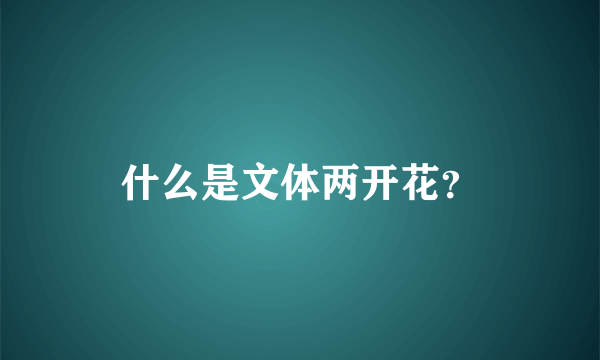 什么是文体两开花?